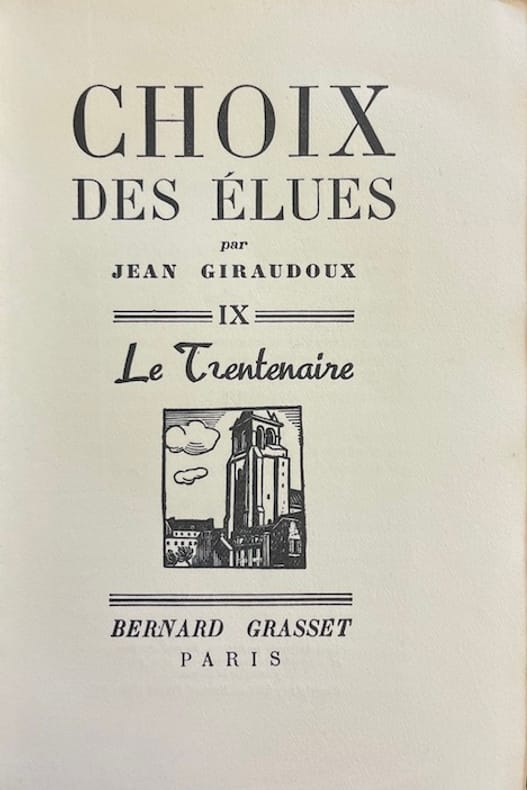 CHOIX
DES ÉLUES

par
JEAN GIRAUDOUX

IX

Le Trentenaire

BERNARD GRASSET
PARIS